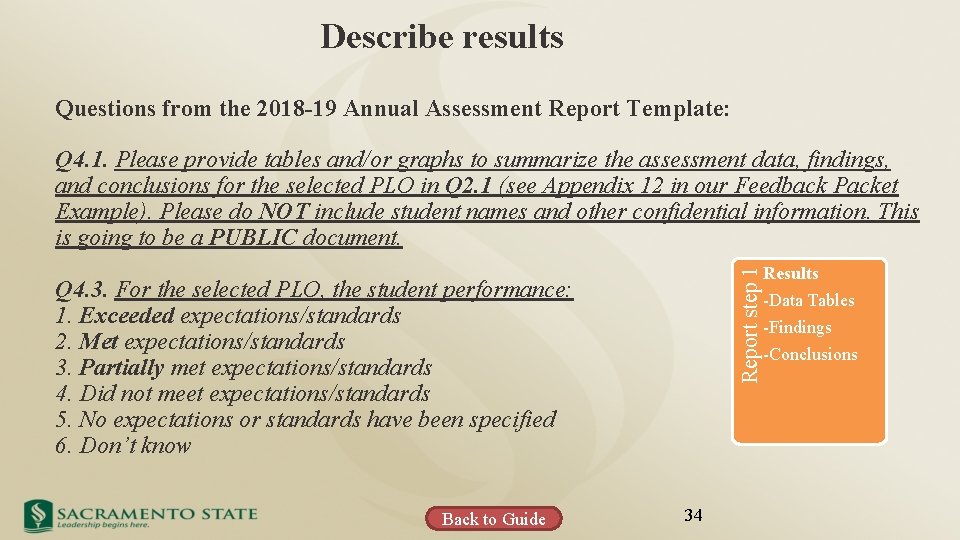 Describe results

Questions from the 2018-19 Annual Assessment Report Template:

Q4.1. Please provide tables and/or graphs to summarize the assessment data, findings, and conclusions for the selected PLO in Q2.1 (see Appendix 12 in our Feedback Packet Example). Please do NOT include student names and other confidential information. This is going to be a PUBLIC document.

Q4.3. For the selected PLO, the student performance:
1. Exceeded expectations/standards
2. Met expectations/standards
3. Partially met expectations/standards
4. Did not meet expectations/standards
5. No expectations or standards have been specified
6. Don't know

Report step 1
Results
-Data Tables
-Findings
-Conclusions

SACRAMENTO STATE
Leadership begins here.

Back to Guide

34